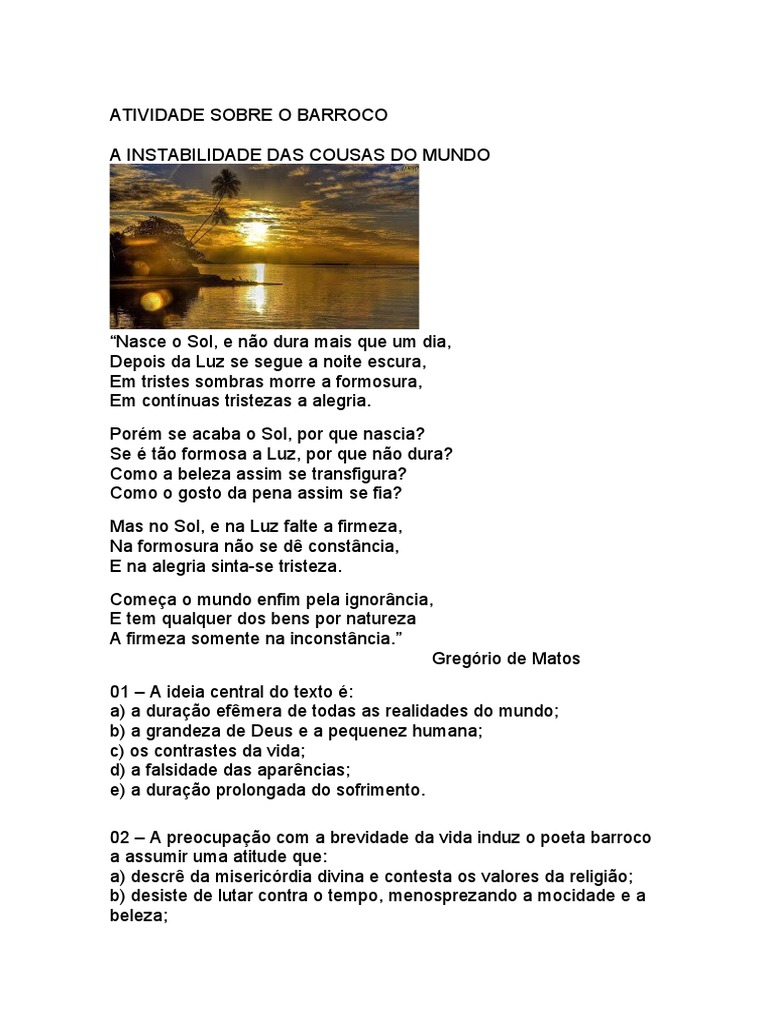 ATIVIDADE SOBRE O BARROCO

A INSTABILIDADE DAS COUSAS DO MUNDO

"Nasce o Sol, e não dura mais que um dia,
Depois da Luz se segue a noite escura,
Em tristes sombras morre a formosura,
Em contínuas tristezas a alegria.

Porém se acaba o Sol, por que nascia?
Se é tão formosa a Luz, por que não dura?
Como a beleza assim se transfigura?
Como o gosto da pena assim se fia?

Mas no Sol, e na Luz falte a firmeza,
Na formosura não se dê constância,
E na alegria sinta-se tristeza.

Começa o mundo enfim pela ignorância,
E tem qualquer dos bens por natureza
A firmeza somente na inconstância."

Gregório de Matos

01 – A ideia central do texto é:
a) a duração efêmera de todas as realidades do mundo;
b) a grandeza de Deus e a pequenez humana;
c) os contrastes da vida;
d) a falsidade das aparências;
e) a duração prolongada do sofrimento.

02 – A preocupação com a brevidade da vida induz o poeta barroco a assumir uma atitude que:
a) descrê da misericórdia divina e contesta os valores da religião;
b) desiste de lutar contra o tempo, menosprezando a mocidade e a beleza;